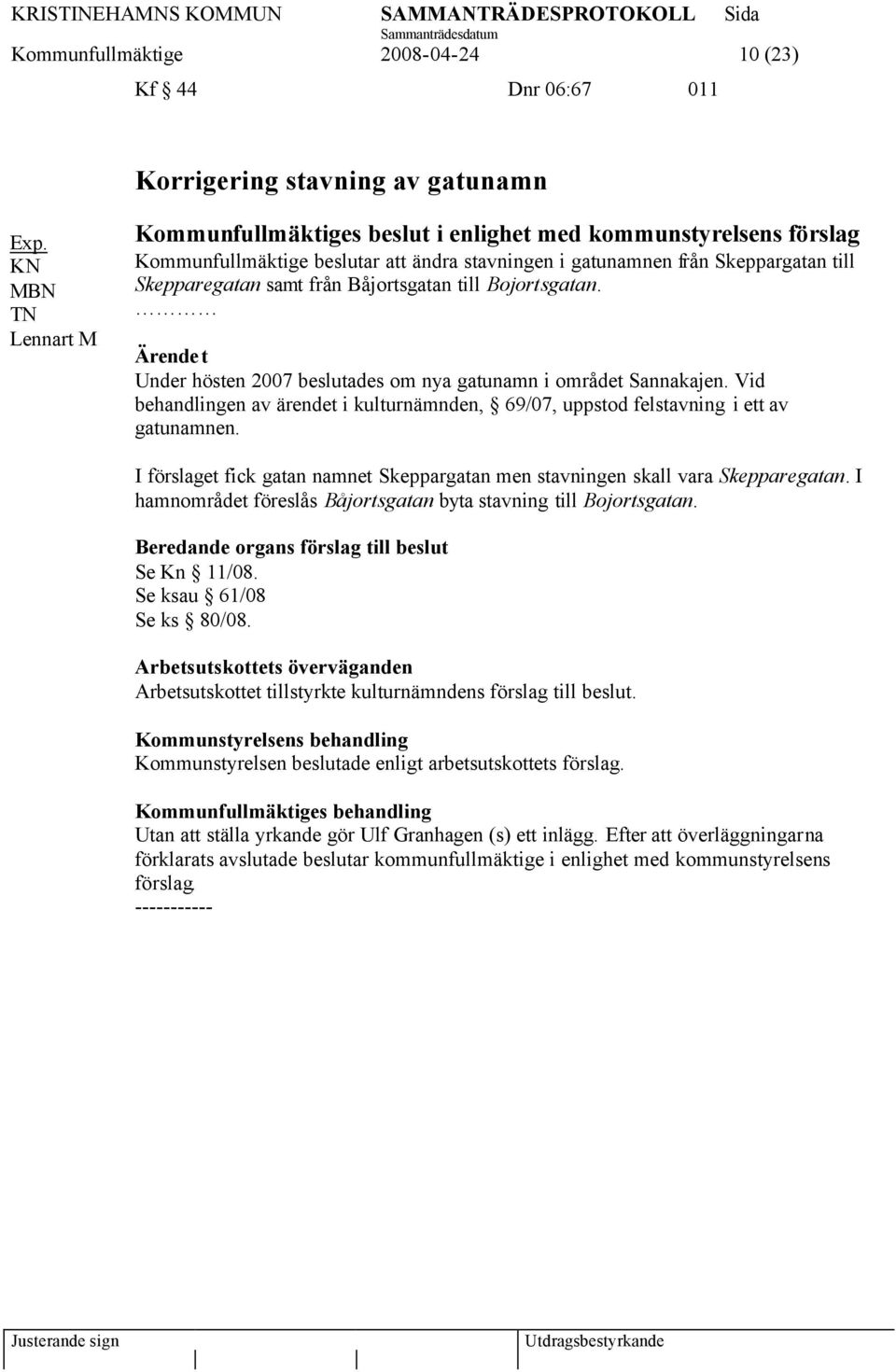 KRISTINEHAMNS KOMMUN SAMMANTRÄDESPROTOKOLL Sida
Sammanträdesdatum
Kommunfullmäktige 2008-04-24 10 (23)

Kf § 44 Dnr 06:67 011

Korrigering stavning av gatunamn

Exp.
KN
MBN
TN
Lennart M

Kommunfullmäktiges beslut i enlighet med kommunstyrelsens förslag
Kommunfullmäktige beslutar att ändra stavningen i gatunamnen från Skeppargatan till Skepparegatan samt från Båjortsgatan till Bojortsgatan.
…………

Ärendet
Under hösten 2007 beslutades om nya gatunamn i området Sannakajen. Vid behandlingen av ärendet i kulturnämnden, § 69/07, uppstod felstavning i ett av gatunamnen.

I förslaget fick gatan namnet Skeppargatan men stavningen skall vara Skepparegatan. I hamnområdet föreslås Båjortsgatan byta stavning till Bojortsgatan.

Beredande organs förslag till beslut
Se Kn § 11/08.
Se ksau § 61/08
Se ks § 80/08.

Arbetsutskottets överväganden
Arbetsutskottet tillstyrkte kulturnämndens förslag till beslut.

Kommunstyrelsens behandling
Kommunstyrelsen beslutade enligt arbetsutskottets förslag.

Kommunfullmäktiges behandling
Utan att ställa yrkande gör Ulf Granhagen (s) ett inlägg. Efter att överläggningarna förklarats avslutade beslutar kommunfullmäktige i enlighet med kommunstyrelsens förslag.
-----------

Justerande sign Utdragsbestyrkande